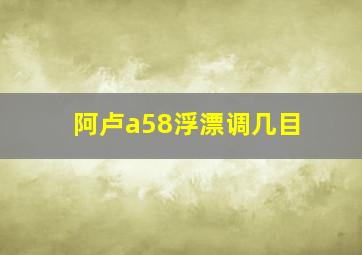 阿卢a58浮漂调几目